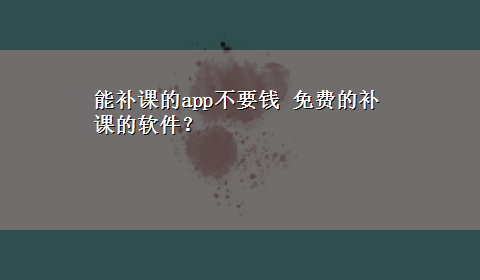 能补课的app不要钱 免费的补课的软件？